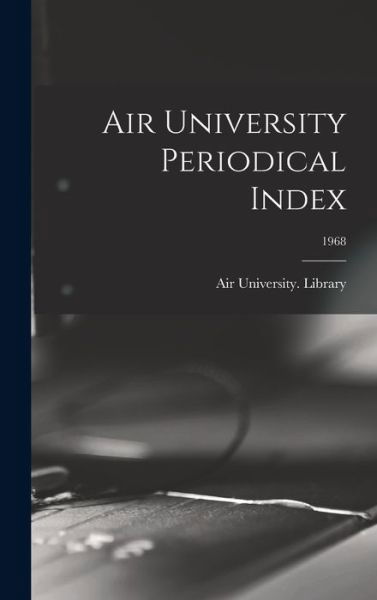 Air University Periodical Index

1968

Air University. Library